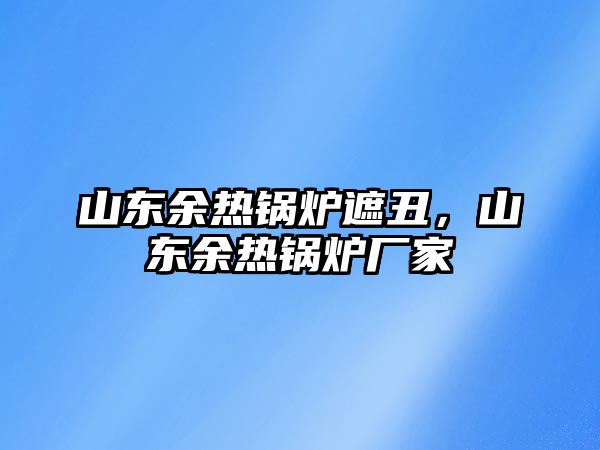 山东余热锅炉遮丑，山东余热锅炉厂家